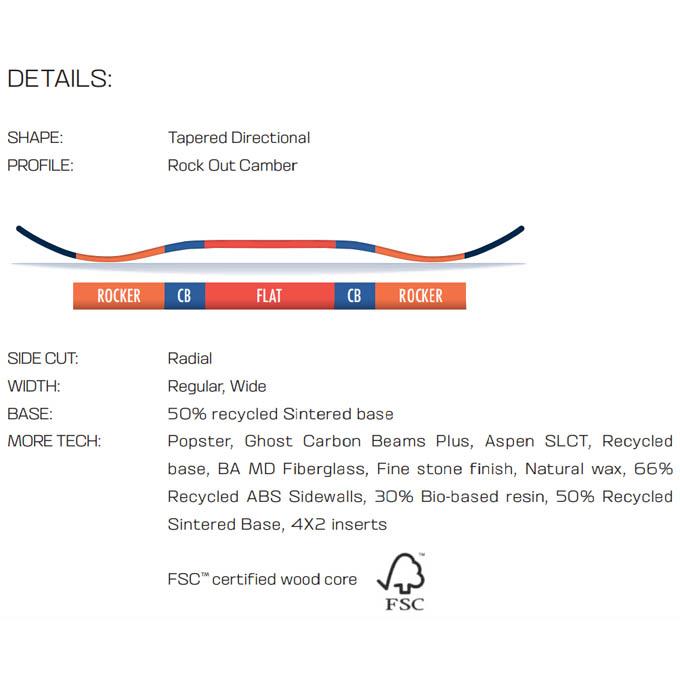 DETAILS:

SHAPE: Tapered Directional
PROFILE: Rock Out Camber

ROCKER CB FLAT CB ROCKER

SIDE CUT: Radial
WIDTH: Regular, Wide
BASE: 50% recycled Sintered base
MORE TECH: Popster, Ghost Carbon Beams Plus, Aspen SLCT, Recycled base, BA MD Fiberglass, Fine stone finish, Natural wax, 66% Recycled ABS Sidewalls, 30% Bio-based resin, 50% Recycled Sintered Base, 4X2 inserts

FSC™ certified wood core

FSC